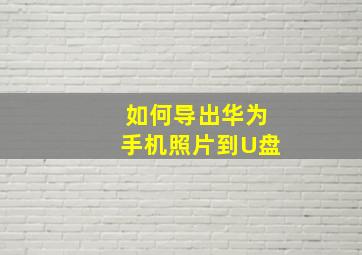 如何导出华为
手机照片到U盘